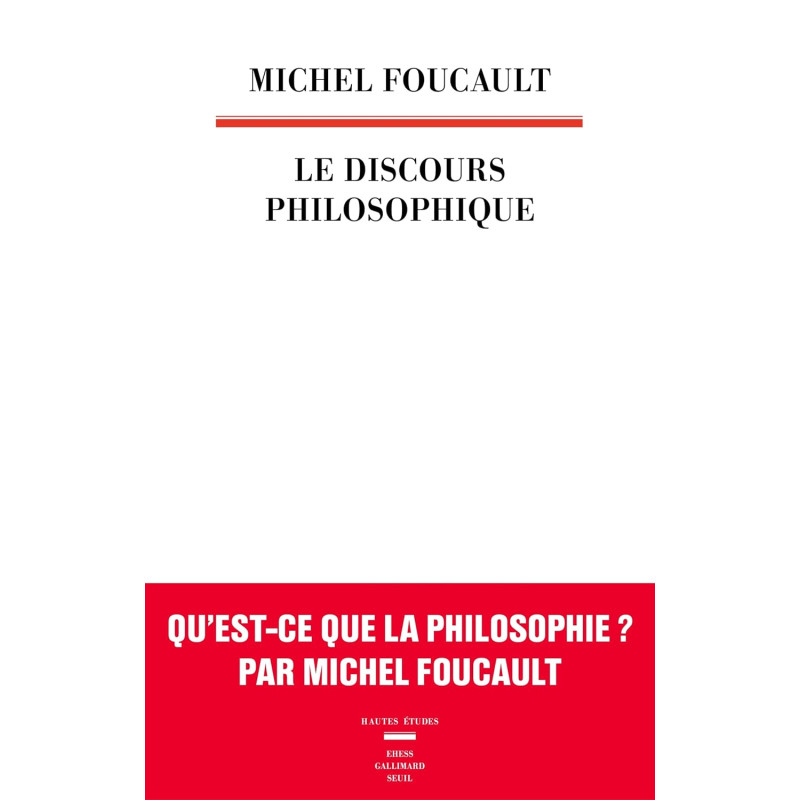 MICHEL FOUCAULT

LE DISCOURS PHILOSOPHIQUE

QU'EST-CE QUE LA PHILOSOPHIE ?
PAR MICHEL FOUCAULT

HAUTES ÉTUDES

EHESS
GALLIMARD
SEUIL